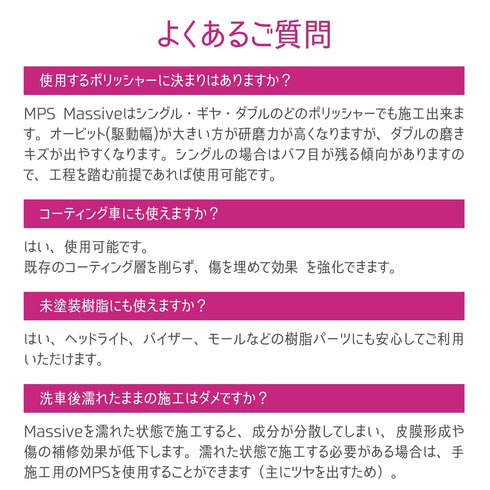 よくあるご質問

使用するポリッシャーに決まりはありますか？

MPS Massiveはシングル・ギヤ・ダブルのどのポリッシャーでも施工出来ます。オービット(駆動幅)が大きい方が研磨力が高くなりますが、ダブルの磨きキズが出やすくなります。シングルの場合はバフ目が残る傾向がありますので、工程を踏む前提であれば使用可能です。

コーティング車にも使えますか？

はい、使用可能です。
既存のコーティング層を削らず、傷を埋めて効果 を強化できます。

未塗装樹脂にも使えますか？

はい、ヘッドライト、バイザー、モールなどの樹脂パーツにも安心してご利用いただけます。

洗車後濡れたままの施工はダメですか？

Massiveを濡れた状態で施工すると、成分が分散してしまい、皮膜形成や傷の補修効果が低下します。濡れた状態で施工する必要がある場合は、手施工用のMPSを使用することができます（主にツヤを出すため）。